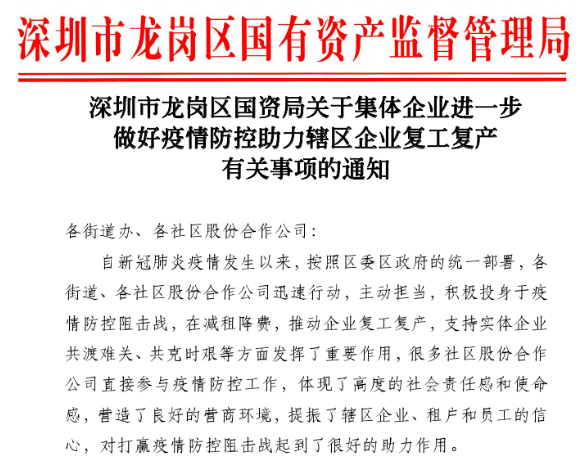 深圳市龙岗区国有资产监督管理局

深圳市龙岗区国资局关于集体企业进一步做好疫情防控助力辖区企业复工复产有关事项的通知

各街道办、各社区股份合作公司：

自新冠肺炎疫情发生以来，按照区委区政府的统一部署，各街道、各社区股份合作公司迅速行动，主动担当，积极投身于疫情防控阻击战，在减租降费，推动企业复工复产，支持实体企业共渡难关、共克时艰等方面发挥了重要作用，很多社区股份合作公司直接参与疫情防控工作，体现了高度的社会责任感和使命感，营造了良好的营商环境，提振了辖区企业、租户和员工的信心，对打赢疫情防控阻击战起到了很好的助力作用。